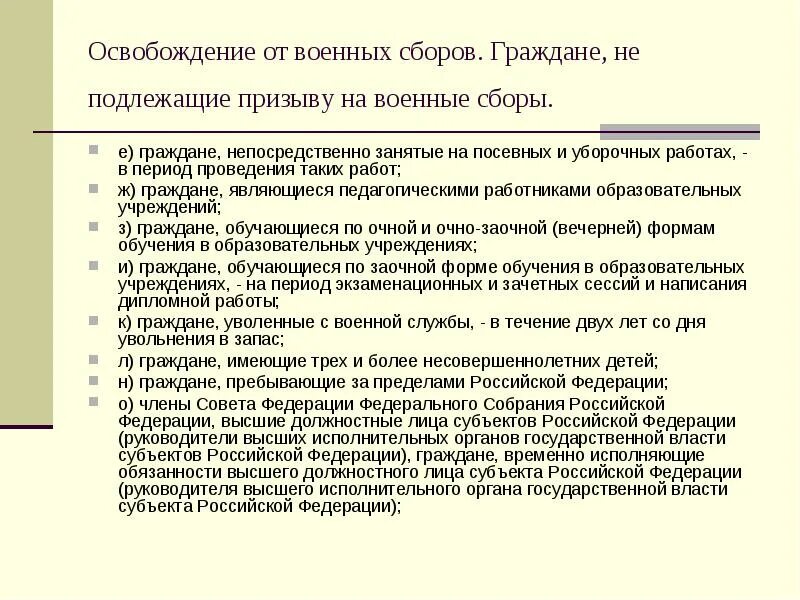 Освобождение от военных сборов. Граждане, не подлежащие призыву на военные сборы.

е) граждане, непосредственно занятые на посевных и уборочных работах, - в период проведения таких работ;

ж) граждане, являющиеся педагогическими работниками образовательных учреждений;

з) граждане, обучающиеся по очной и очно-заочной (вечерней) формам обучения в образовательных учреждениях;

и) граждане, обучающиеся по заочной форме обучения в образовательных учреждениях, - на период экзаменационных и зачетных сессий и написания дипломной работы;

к) граждане, уволенные с военной службы, - в течение двух лет со дня увольнения в запас;

л) граждане, имеющие трех и более несовершеннолетних детей;

н) граждане, пребывающие за пределами Российской Федерации;

о) члены Совета Федерации Федерального Собрания Российской Федерации, высшие должностные лица субъектов Российской Федерации (руководители высших исполнительных органов государственной власти субъектов Российской Федерации), граждане, временно исполняющие обязанности высшего должностного лица субъекта Российской Федерации (руководителя высшего исполнительного органа государственной власти субъекта Российской Федерации);